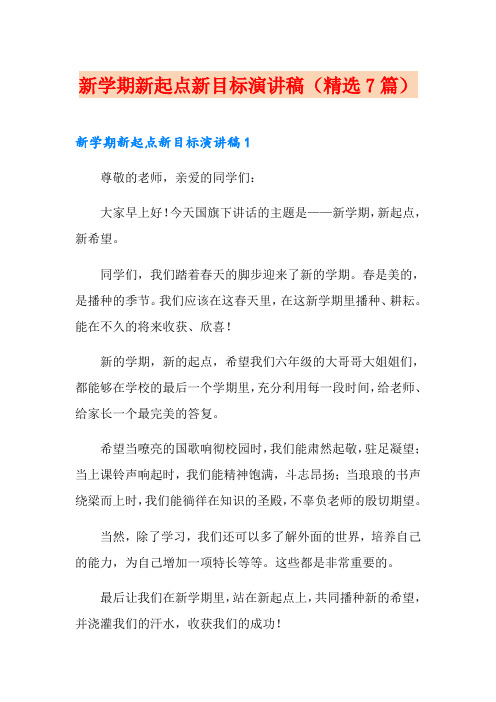 新学期新起点新目标演讲稿（精选7篇）

新学期新起点新目标演讲稿1

尊敬的老师，亲爱的同学们：

大家早上好！今天国旗下讲话的主题是——新学期，新起点，新希望。

同学们，我们踏着春天的脚步迎来了新的学期。春是美的，是播种的季节。我们应该在这春天里，在这新学期里播种、耕耘。能在不久的将来收获、欣喜！

新的学期，新的起点，希望我们六年级的大哥哥大姐姐们，都能够在学校的最后一个学期里，充分利用每一段时间，给老师、给家长一个最完美的答复。

希望当嘹亮的国歌响彻校园时，我们能肃然起敬，驻足凝望；当上课铃声响起时，我们能精神饱满，斗志昂扬；当琅琅的书声绕梁而上时，我们能徜徉在知识的圣殿，不辜负老师的殷切期望。

当然，除了学习，我们还可以多了解外面的世界，培养自己的能力，为自己增加一项特长等等。这些都是非常重要的。

最后让我们在新学期里，站在新起点上，共同播种新的希望，并浇灌我们的汗水，收获我们的成功！